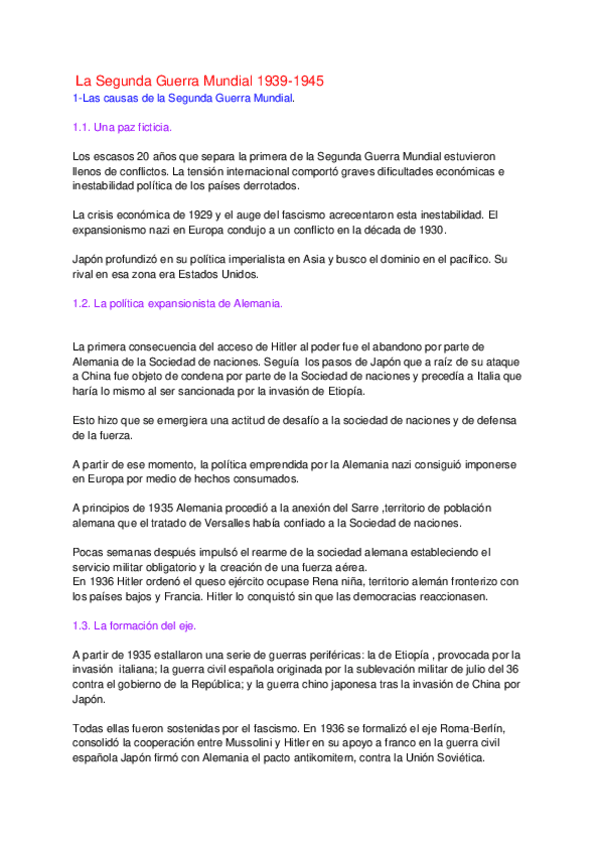 La Segunda Guerra Mundial 1939-1945
1-Las causas de la Segunda Guerra Mundial.

1.1. Una paz ficticia.

Los escasos 20 años que separa la primera de la Segunda Guerra Mundial estuvieron llenos de conflictos. La tensión internacional comportó graves dificultades económicas e inestabilidad política de los países derrotados.

La crisis económica de 1929 y el auge del fascismo acrecentaron esta inestabilidad. El expansionismo nazi en Europa condujo a un conflicto en la década de 1930.

Japón profundizó en su política imperialista en Asia y busco el dominio en el pacífico. Su rival en esa zona era Estados Unidos.

1.2. La política expansionista de Alemania.

La primera consecuencia del acceso de Hitler al poder fue el abandono por parte de Alemania de la Sociedad de naciones. Seguía los pasos de Japón que a raíz de su ataque a China fue objeto de condena por parte de la Sociedad de naciones y precedía a Italia que haría lo mismo al ser sancionada por la invasión de Etiopía.

Esto hizo que se emergiera una actitud de desafío a la sociedad de naciones y de defensa de la fuerza.

A partir de ese momento, la política emprendida por la Alemania nazi consiguió imponerse en Europa por medio de hechos consumados.

A principios de 1935 Alemania procedió a la anexión del Sarre ,territorio de población alemana que el tratado de Versalles había confiado a la Sociedad de naciones.

Pocas semanas después impulsó el rearme de la sociedad alemana estableciendo el servicio militar obligatorio y la creación de una fuerza aérea.
En 1936 Hitler ordenó el queso ejército ocupase Rena niña, territorio alemán fronterizo con los países bajos y Francia. Hitler lo conquistó sin que las democracias reaccionasen.

1.3. La formación del eje.

A partir de 1935 estallaron una serie de guerras periféricas: la de Etiopía , provocada por la invasión italiana; la guerra civil española originada por la sublevación militar de julio del 36 contra el gobierno de la República; y la guerra chino japonesa tras la invasión de China por Japón.

Todas ellas fueron sostenidas por el fascismo. En 1936 se formalizó el eje Roma-Berlín, consolidó la cooperación entre Mussolini y Hitler en su apoyo a franco en la guerra civil española Japón firmó con Alemania el pacto antikomitern, contra la Unión Soviética.